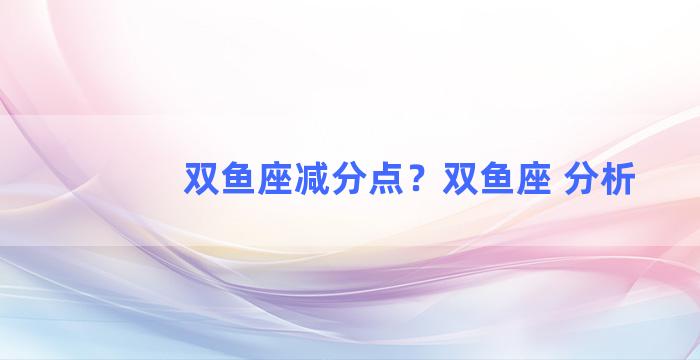 双鱼座减分点？双鱼座 分析